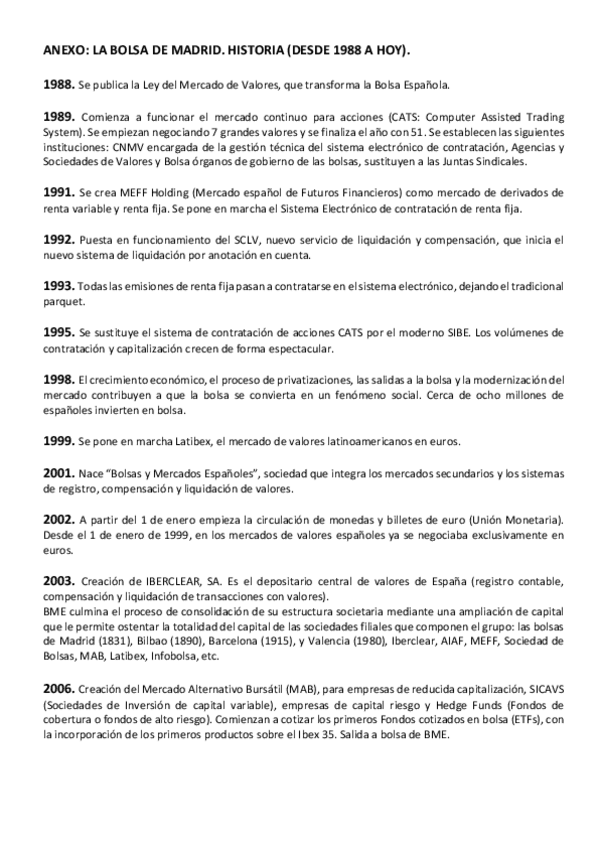 ANEXO: LA BOLSA DE MADRID. HISTORIA (DESDE 1988 A HOY).

1988. Se publica la Ley del Mercado de Valores, que transforma la Bolsa Española.

1989. Comienza a funcionar el mercado continuo para acciones (CATS: Computer Assisted Trading System). Se empiezan negociando 7 grandes valores y se finaliza el año con 51. Se establecen las siguientes instituciones: CNMV encargada de la gestión técnica del sistema electrónico de contratación, Agencias y Sociedades de Valores y Bolsa órganos de gobierno de las bolsas, sustituyen a las Juntas Sindicales.

1991. Se crea MEFF Holding (Mercado español de Futuros Financieros) como mercado de derivados de renta variable y renta fija. Se pone en marcha el Sistema Electrónico de contratación de renta fija.

1992. Puesta en funcionamiento del SCLV, nuevo servicio de liquidación y compensación, que inicia el nuevo sistema de liquidación por anotación en cuenta.

1993. Todas las emisiones de renta fija pasan a contratarse en el sistema electrónico, dejando el tradicional parquet.

1995. Se sustituye el sistema de contratación de acciones CATS por el moderno SIBE. Los volúmenes de contratación y capitalización crecen de forma espectacular.

1998. El crecimiento económico, el proceso de privatizaciones, las salidas a la bolsa y la modernización del mercado contribuyen a que la bolsa se convierta en un fenómeno social. Cerca de ocho millones de españoles invierten en bolsa.

1999. Se pone en marcha Latibex, el mercado de valores latinoamericanos en euros.

2001. Nace "Bolsas y Mercados Españoles", sociedad que integra los mercados secundarios y los sistemas de registro, compensación y liquidación de valores.

2002. A partir del 1 de enero empieza la circulación de monedas y billetes de euro (Unión Monetaria). Desde el 1 de enero de 1999, en los mercados de valores españoles ya se negociaba exclusivamente en euros.

2003. Creación de IBERCLEAR, SA. Es el depositario central de valores de España (registro contable, compensación y liquidación de transacciones con valores).
BME culmina el proceso de consolidación de su estructura societaria mediante una ampliación de capital que le permite ostentar la totalidad del capital de las sociedades filiales que componen el grupo: las bolsas de Madrid (1831), Bilbao (1890), Barcelona (1915), y Valencia (1980), Iberclear, AIAF, MEFF, Sociedad de Bolsas, MAB, Latibex, Infobolsa, etc.

2006. Creación del Mercado Alternativo Bursátil (MAB), para empresas de reducida capitalización, SICAVS (Sociedades de Inversión de capital variable), empresas de capital riesgo y Hedge Funds (Fondos de cobertura o fondos de alto riesgo). Comienzan a cotizar los primeros Fondos cotizados en bolsa (ETFs), con la incorporación de los primeros productos sobre el Ibex 35. Salida a bolsa de BME.